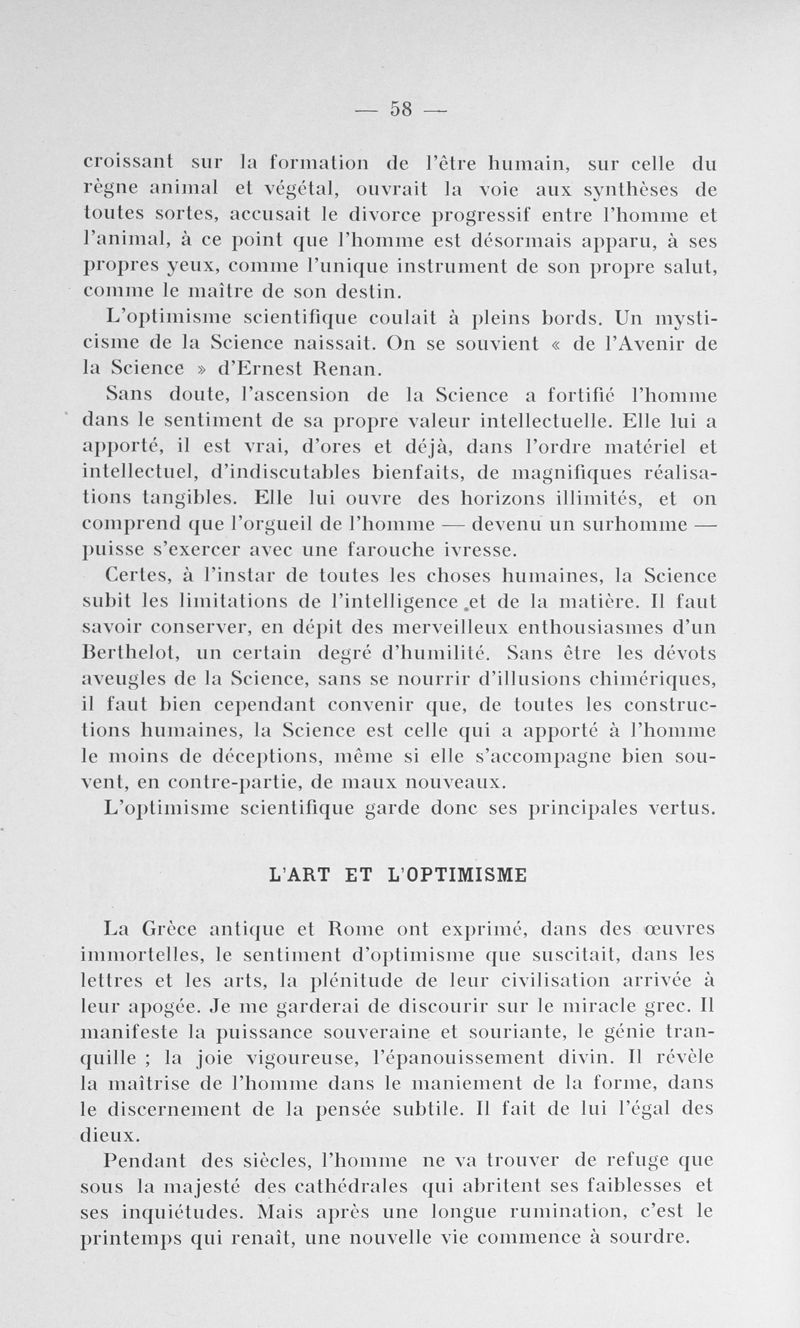 — 58 —

croissant sur la formation de l'être humain, sur celle du règne animal et végétal, ouvrait la voie aux synthèses de toutes sortes, accusait le divorce progressif entre l'homme et l'animal, à ce point que l'homme est désormais apparu, à ses propres yeux, comme l'unique instrument de son propre salut, comme le maître de son destin.

L'optimisme scientifique coulait à pleins bords. Un mysticisme de la Science naissait. On se souvient « de l'Avenir de la Science » d'Ernest Renan.

Sans doute, l'ascension de la Science a fortifié l'homme dans le sentiment de sa propre valeur intellectuelle. Elle lui a apporté, il est vrai, d'ores et déjà, dans l'ordre matériel et intellectuel, d'indiscutables bienfaits, de magnifiques réalisations tangibles. Elle lui ouvre des horizons illimités, et on comprend que l'orgueil de l'homme — devenu un surhomme — puisse s'exercer avec une farouche ivresse.

Certes, à l'instar de toutes les choses humaines, la Science subit les limitations de l'intelligence et de la matière. Il faut savoir conserver, en dépit des merveilleux enthousiasmes d'un Berthelot, un certain degré d'humilité. Sans être les dévots aveugles de la Science, sans se nourrir d'illusions chimériques, il faut bien cependant convenir que, de toutes les constructions humaines, la Science est celle qui a apporté à l'homme le moins de déceptions, même si elle s'accompagne bien souvent, en contre-partie, de maux nouveaux.

L'optimisme scientifique garde donc ses principales vertus.

L'ART ET L'OPTIMISME

La Grèce antique et Rome ont exprimé, dans des œuvres immortelles, le sentiment d'optimisme que suscitait, dans les lettres et les arts, la plénitude de leur civilisation arrivée à leur apogée. Je me garderai de discourir sur le miracle grec. Il manifeste la puissance souveraine et souriante, le génie tranquille ; la joie vigoureuse, l'épanouissement divin. Il révèle la maîtrise de l'homme dans le maniement de la forme, dans le discernement de la pensée subtile. Il fait de lui l'égal des dieux.

Pendant des siècles, l'homme ne va trouver de refuge que sous la majesté des cathédrales qui abritent ses faiblesses et ses inquiétudes. Mais après une longue rumination, c'est le printemps qui renaît, une nouvelle vie commence à sourdre.